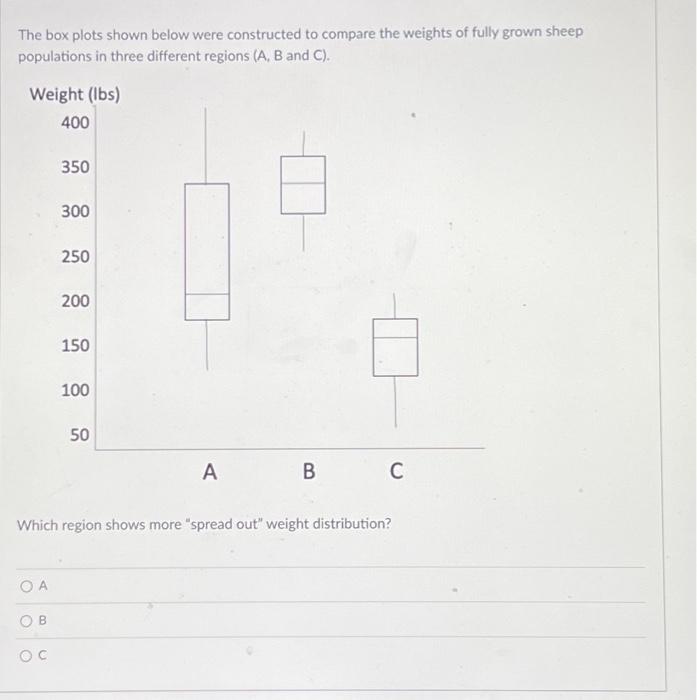 The box plots shown below were constructed to compare the weights of fully grown sheep populations in three different regions (A, B and C).

Weight (lbs)
400
350
300
250
200
150
100
50

A B C

Which region shows more "spread out" weight distribution?

A

B

C